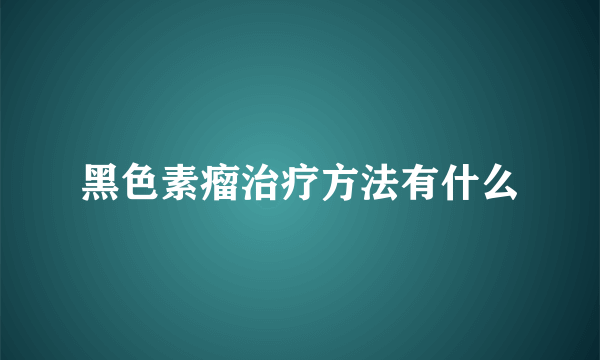 黑色素瘤治疗方法有什么